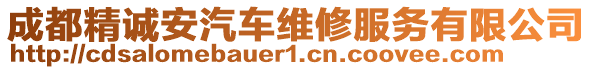 成都精诚安汽车维修服务有限公司
http://cdsalomebauer1.cn.coovee.com